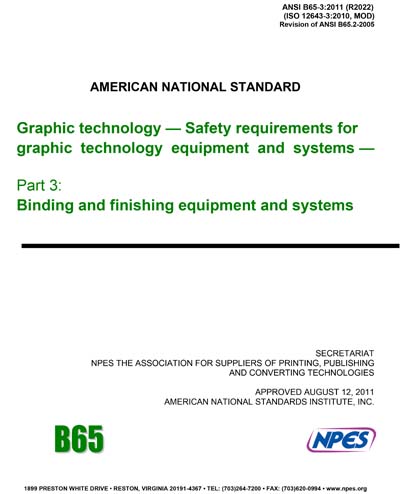 ANSI B65-3:2011 (R2022)
(ISO 12643-3:2010, MOD)
Revision of ANSI B65.2-2005

AMERICAN NATIONAL STANDARD

Graphic technology — Safety requirements for graphic technology equipment and systems —

Part 3:
Binding and finishing equipment and systems

SECRETARIAT
NPES THE ASSOCIATION FOR SUPPLIERS OF PRINTING, PUBLISHING AND CONVERTING TECHNOLOGIES

APPROVED AUGUST 12, 2011
AMERICAN NATIONAL STANDARDS INSTITUTE, INC.

B65

NPES

1899 PRESTON WHITE DRIVE • RESTON, VIRGINIA 20191-4367 • TEL: (703)264-7200 • FAX: (703)620-0994 • www.npes.org